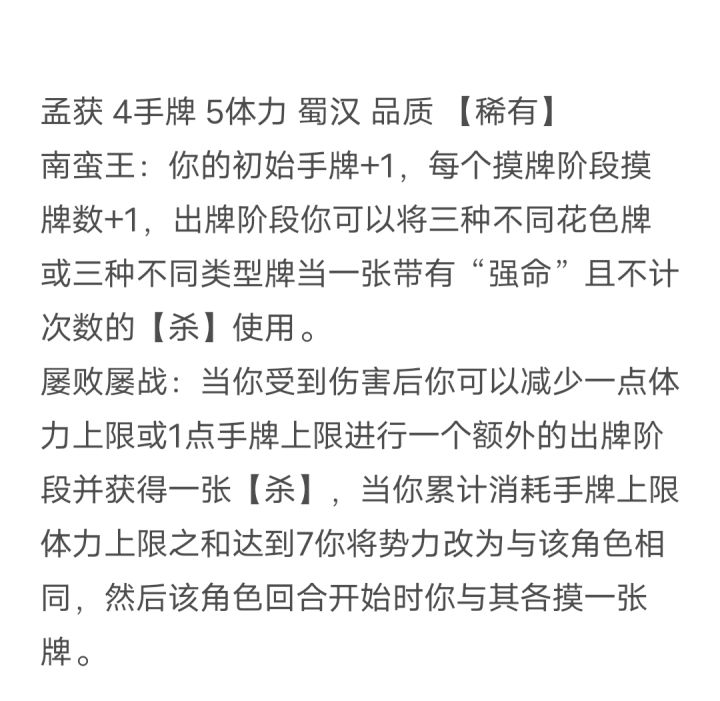 孟获 4手牌 5体力 蜀汉 品质 【稀有】
南蛮王：你的初始手牌+1，每个摸牌阶段摸牌数+1，出牌阶段你可以将三种不同花色牌或三种不同类型牌当一张带有“强命”且不计次数的【杀】使用。
屡败屡战：当你受到伤害后你可以减少一点体力上限或1点手牌上限进行一个额外的出牌阶段并获得一张【杀】，当你累计消耗手牌上限体力上限之和达到7你将势力改为与该角色相同，然后该角色回合开始时你与其各摸一张牌。